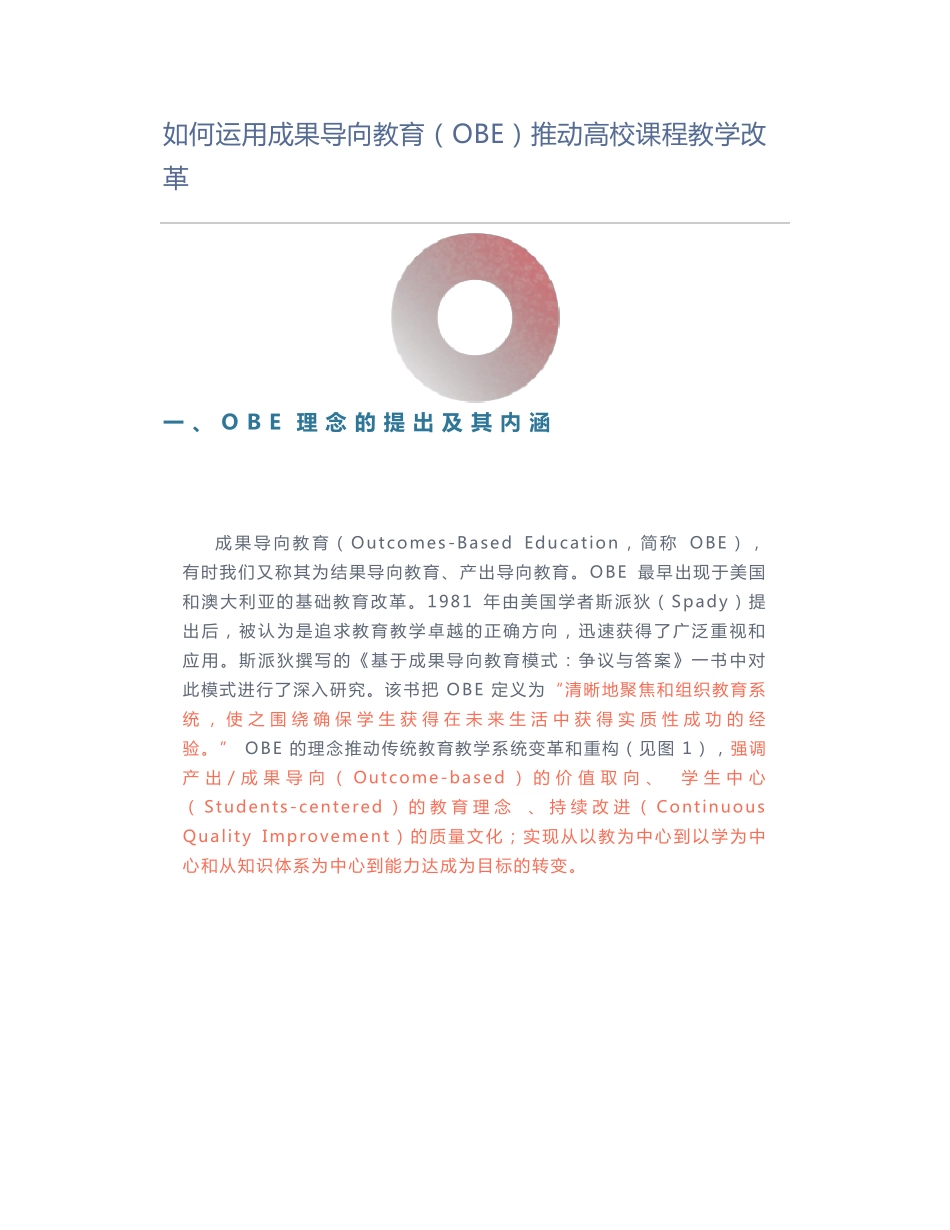 如何运用成果导向教育（OBE）推动高校课程教学改革

一、OBE 理念的提出及其内涵

成果导向教育（Outcomes-Based Education，简称 OBE），有时我们又称其为结果导向教育、产出导向教育。OBE 最早出现于美国和澳大利亚的基础教育改革。1981 年由美国学者斯派狄（Spady）提出后，被认为是追求教育教学卓越的正确方向，迅速获得了广泛重视和应用。斯派狄撰写的《基于成果导向教育模式：争议与答案》一书中对此模式进行了深入研究。该书把 OBE 定义为“清晰地聚焦和组织教育系统，使之围绕确保学生获得在未来生活中获得实质性成功的经验。” OBE 的理念推动传统教育教学系统变革和重构（见图 1），强调产出/成果导向（Outcome-based）的价值取向、 学生中心（Students-centered）的教育理念 、持续改进（Continuous Quality Improvement）的质量文化；实现从以教为中心到以学为中心和从知识体系为中心到能力达成为目标的转变。